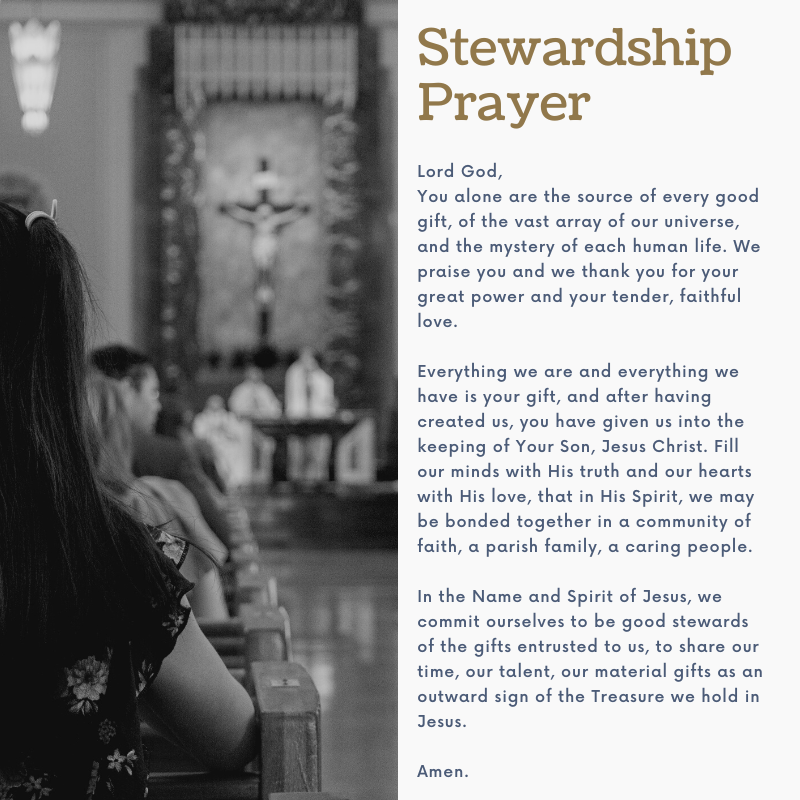 Stewardship Prayer

Lord God,
You alone are the source of every good gift, of the vast array of our universe, and the mystery of each human life. We praise you and we thank you for your great power and your tender, faithful love.

Everything we are and everything we have is your gift, and after having created us, you have given us into the keeping of Your Son, Jesus Christ. Fill our minds with His truth and our hearts with His love, that in His Spirit, we may be bonded together in a community of faith, a parish family, a caring people.

In the Name and Spirit of Jesus, we commit ourselves to be good stewards of the gifts entrusted to us, to share our time, our talent, our material gifts as an outward sign of the Treasure we hold in Jesus.

Amen.